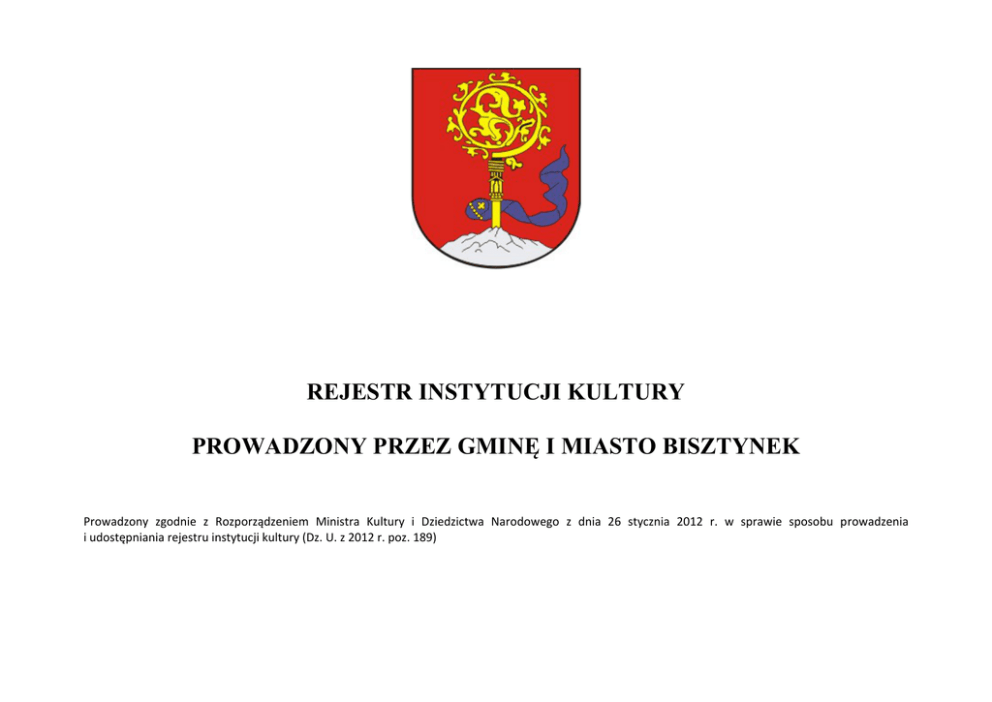 REJESTR INSTYTUCJI KULTURY

PROWADZONY PRZEZ GMINĘ I MIASTO BISZTYNEK

Prowadzony zgodnie z Rozporządzeniem Ministra Kultury i Dziedzictwa Narodowego z dnia 26 stycznia 2012 r. w sprawie sposobu prowadzenia i udostępniania rejestru instytucji kultury (Dz. U. z 2012 r. poz. 189)